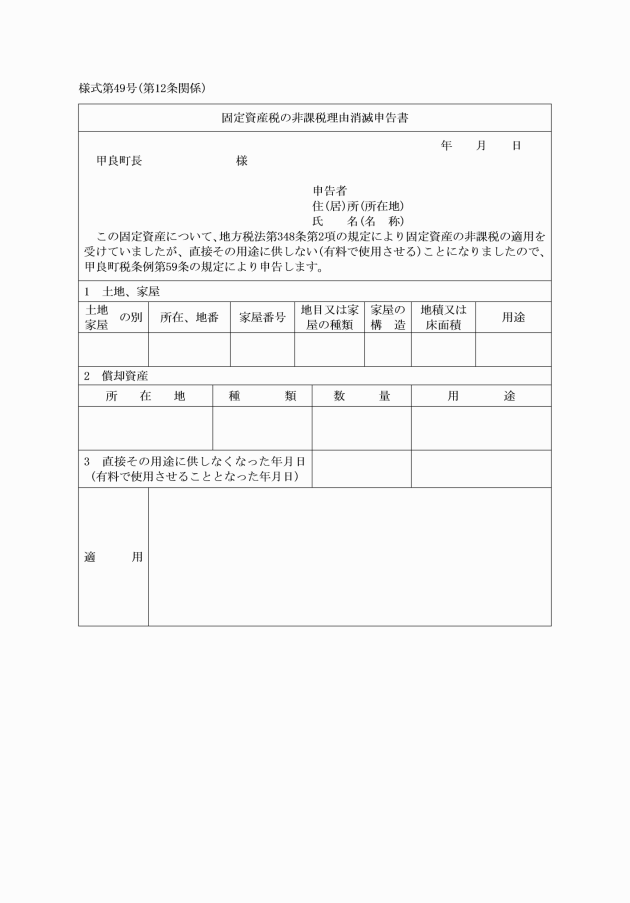 様式第49号(第12条関係)

固定資産税の非課税理由消滅申告書

年　月　日

甲良町長　　　　　様

申告者
住(居)所(所在地)
氏　名(名　称)

この固定資産について、地方税法第348条第2項の規定により固定資産の非課税の適用を受けていましたが、直接その用途に供しない(有料で使用させる)ことになりましたので、甲良町税条例第59条の規定により申告します。

1　土地、家屋

| 土地 家屋 の別 | 所在、地番 | 家屋番号 | 地目又は家屋の種類 | 家屋の構　造 | 地積又は床面積 | 用途 |
|---|---|---|---|---|---|---|
| | | | | | | |

2　償却資産

| 所　在　地 | 種　類 | 数　量 | 用　途 |
|---|---|---|---|
| | | | |

3　直接その用途に供しなくなった年月日
(有料で使用させることとなった年月日)

適　用